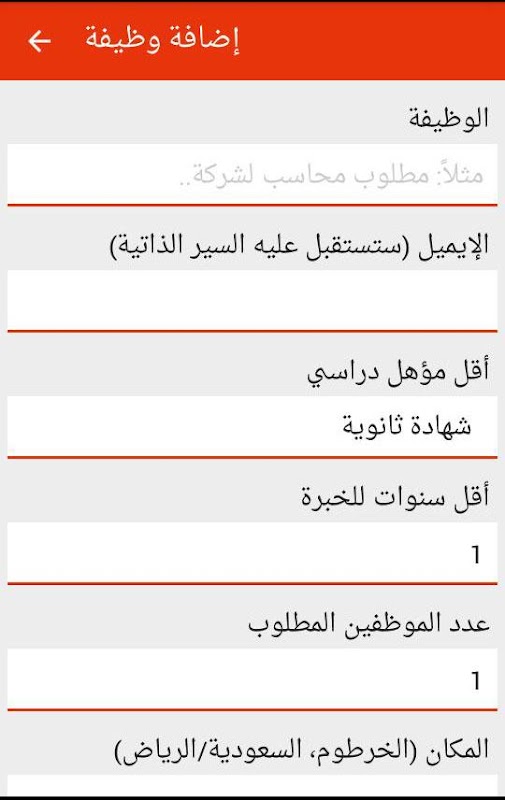 إضافة وظيفة

الوظيفة

مثلاً: مطلوب محاسب لشركة..

الإيميل (ستستقبل عليه السير الذاتية)

أقل مؤهل دراسي

شهادة ثانوية

أقل سنوات للخبرة

1

عدد الموظفين المطلوب

1

المكان (الخرطوم، السعودية/الرياض)